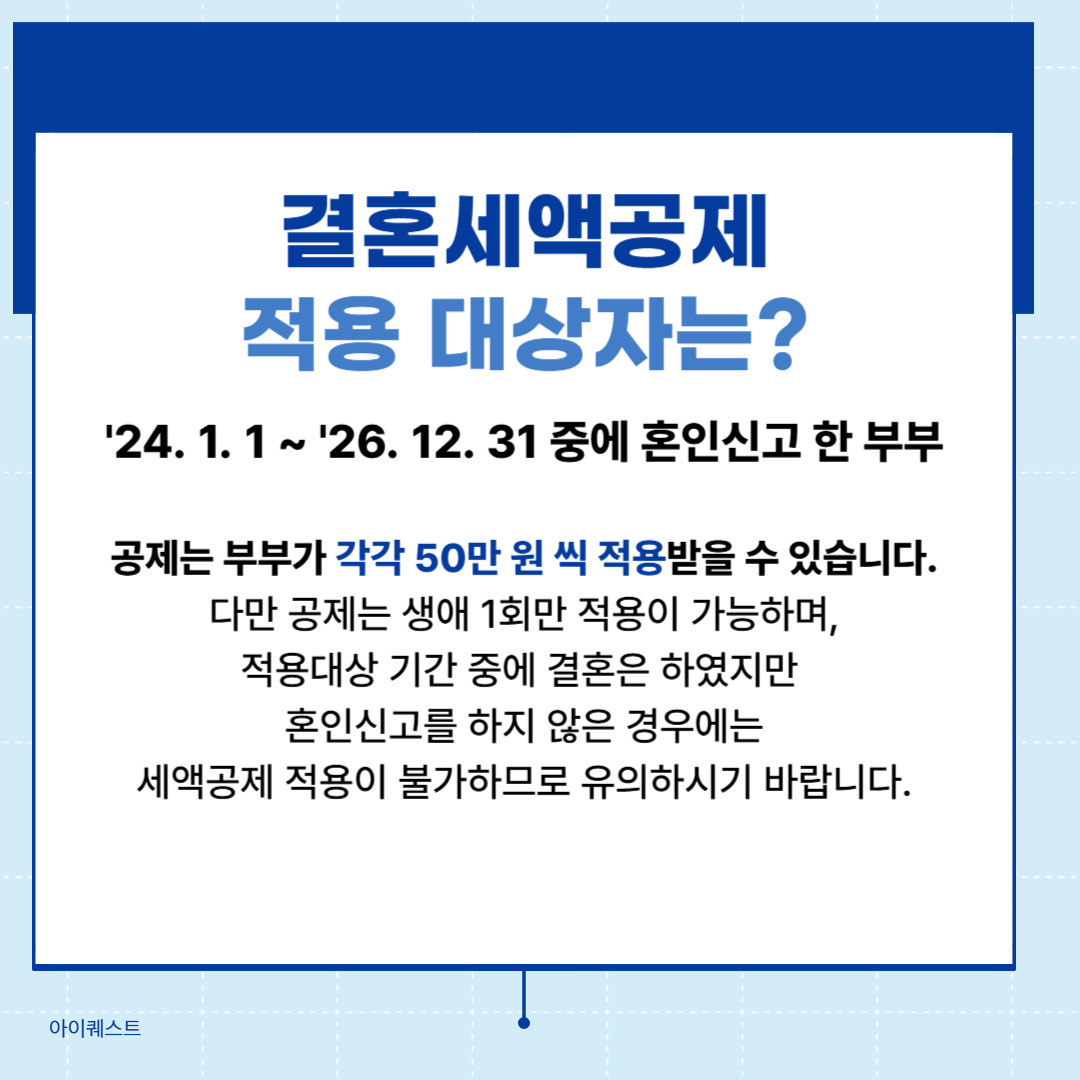 결혼세액공제
적용 대상자는?

'24. 1. 1 ~ '26. 12. 31 중에 혼인신고 한 부부

공제는 부부가 각각 50만 원 씩 적용받을 수 있습니다.
다만 공제는 생애 1회만 적용이 가능하며,
적용대상 기간 중에 결혼은 하였지만
혼인신고를 하지 않은 경우에는
세액공제 적용이 불가하므로 유의하시기 바랍니다.

아이퀘스트